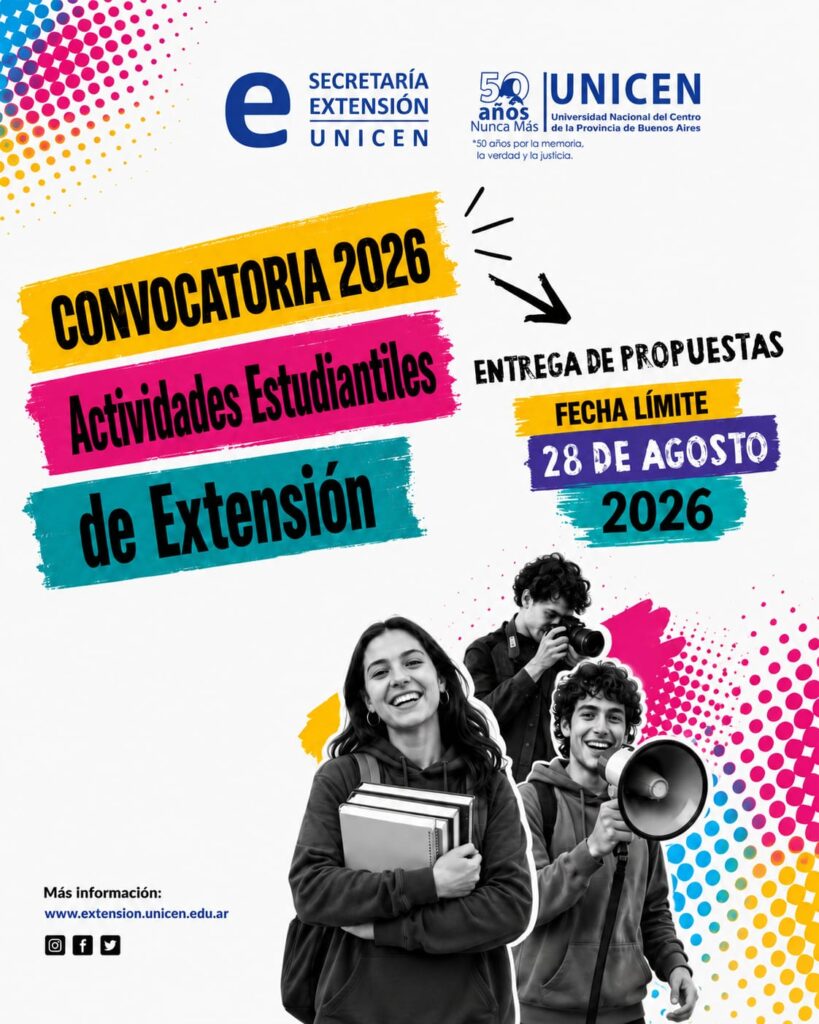 e SECRETARÍA EXTENSIÓN UNICEN

50 años Nunca Más

UNICEN
Universidad Nacional del Centro de la Provincia de Buenos Aires

*50 años por la memoria, la verdad y la justicia.

CONVOCATORIA 2026
Actividades Estudiantiles
de Extensión

ENTREGA DE PROPUESTAS
FECHA LÍMITE
28 DE AGOSTO
2026

Más información:
www.extension.unicen.edu.ar